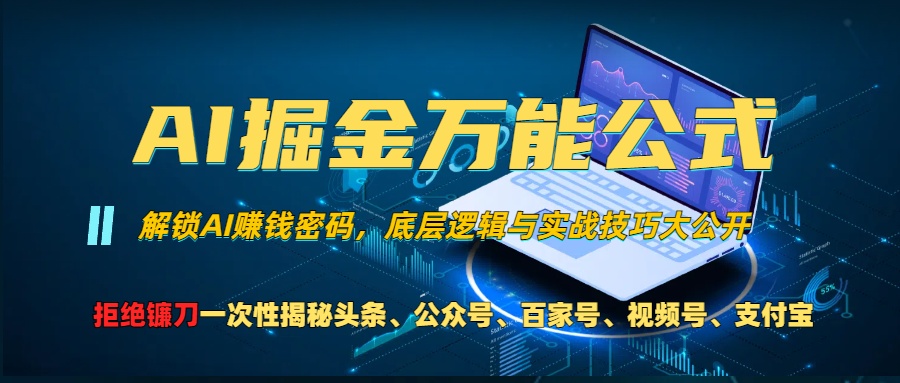 AI掘金万能公式

解锁AI赚钱密码，底层逻辑与实战技巧大公开

拒绝镰刀一次性揭秘头条、公众号、百家号、视频号、支付宝